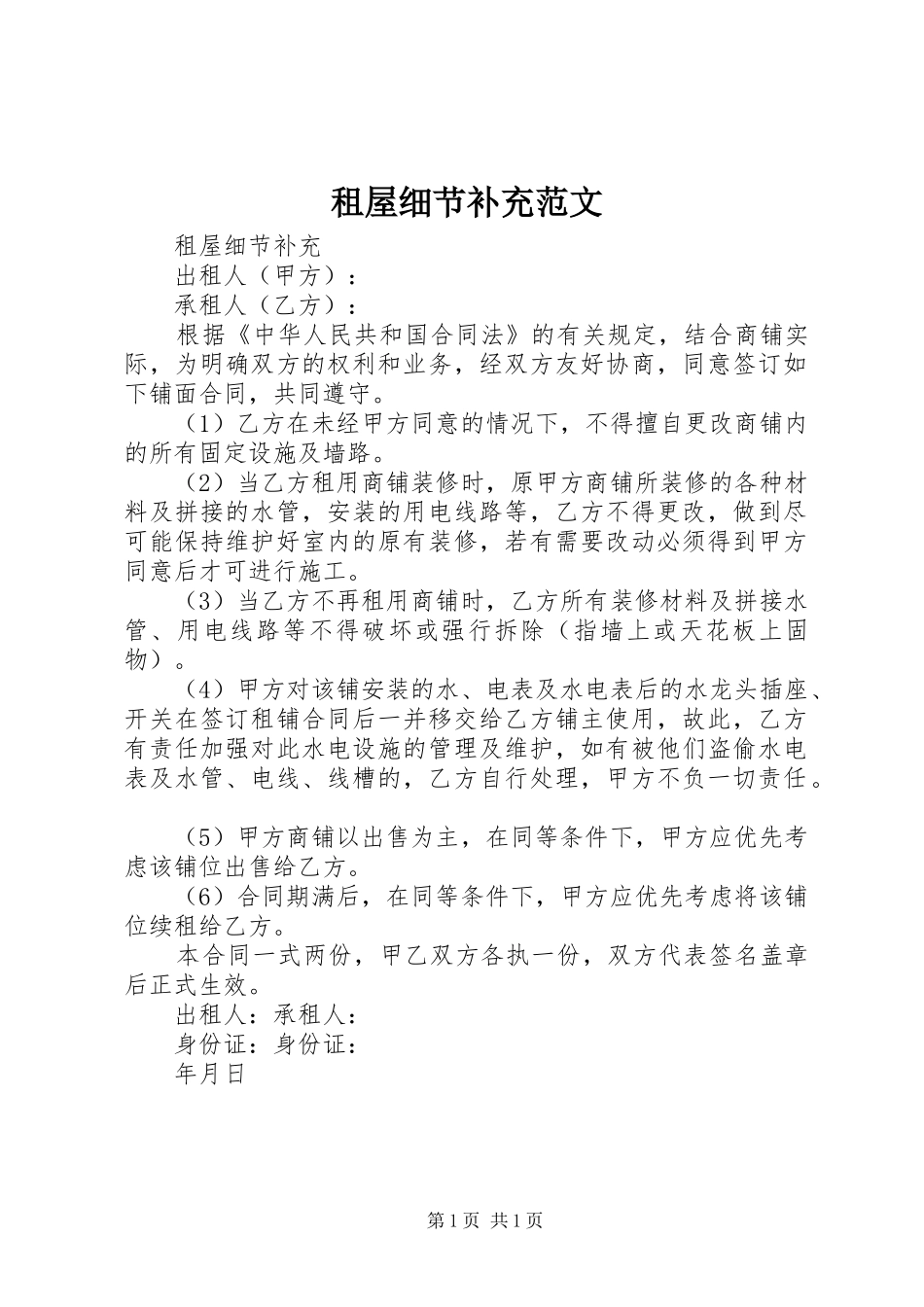 租屋细节补充范文

租屋细节补充

出租人（甲方）：

承租人（乙方）：

根据《中华人民共和国合同法》的有关规定，结合商铺实际，为明确双方的权利和业务，经双方友好协商，同意签订如下铺面合同，共同遵守。

（1）乙方在未经甲方同意的情况下，不得擅自更改商铺内的所有固定设施及墙路。

（2）当乙方租用商铺装修时，原甲方商铺所装修的各种材料及拼接的水管，安装的用电线路等，乙方不得更改，做到尽可能保持维护好室内的原有装修，若有需要改动必须得到甲方同意后才可进行施工。

（3）当乙方不再租用商铺时，乙方所有装修材料及拼接水管、用电线路等不得破坏或强行拆除（指墙上或天花板上固物）。

（4）甲方对该铺安装的水、电表及水电表后的水龙头插座、开关在签订租铺合同后一并移交给乙方铺主使用，故此，乙方有责任加强对此水电设施的管理及维护，如有被他们盗偷水电表及水管、电线、线槽的，乙方自行处理，甲方不负一切责任。

（5）甲方商铺以出售为主，在同等条件下，甲方应优先考虑该铺位出售给乙方。

（6）合同期满后，在同等条件下，甲方应优先考虑将该铺位续租给乙方。

本合同一式两份，甲乙双方各执一份，双方代表签名盖章后正式生效。

出租人：承租人：

身份证：身份证：

年月日

第1页 共1页